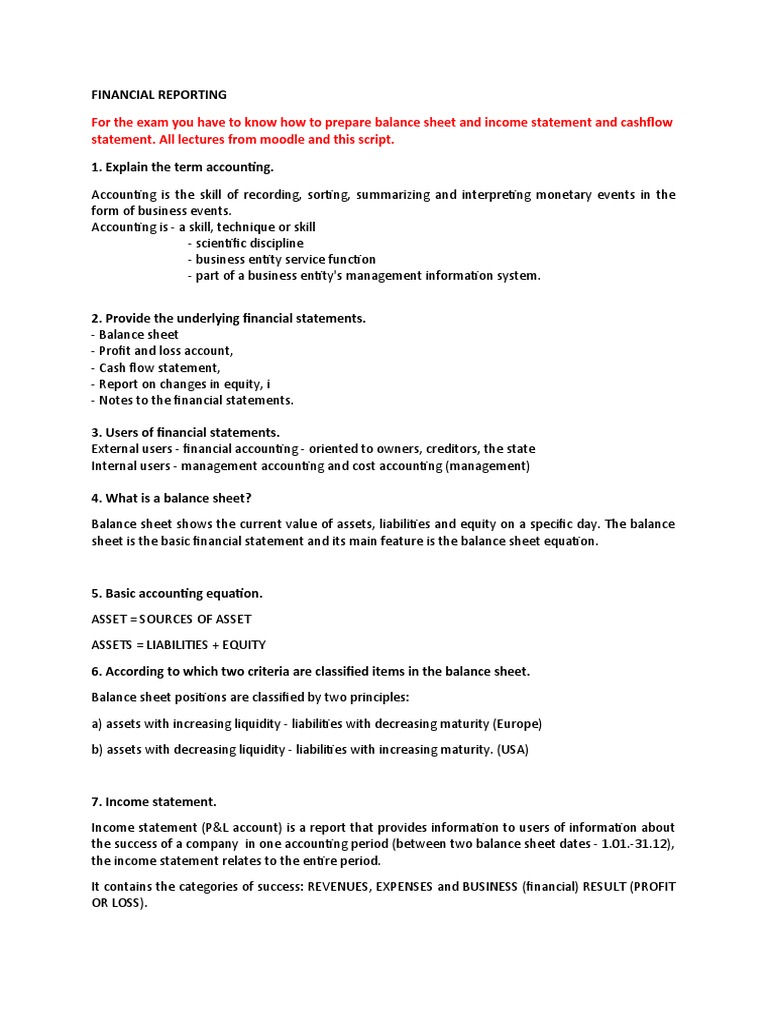 FINANCIAL REPORTING

For the exam you have to know how to prepare balance sheet and income statement and cashflow statement. All lectures from moodle and this script.

1. Explain the term accounting.

Accounting is the skill of recording, sorting, summarizing and interpreting monetary events in the form of business events.
Accounting is - a skill, technique or skill
- scientific discipline
- business entity service function
- part of a business entity's management information system.

2. Provide the underlying financial statements.
- Balance sheet
- Profit and loss account,
- Cash flow statement,
- Report on changes in equity, i
- Notes to the financial statements.

3. Users of financial statements.
External users - financial accounting - oriented to owners, creditors, the state
Internal users - management accounting and cost accounting (management)

4. What is a balance sheet?

Balance sheet shows the current value of assets, liabilities and equity on a specific day. The balance sheet is the basic financial statement and its main feature is the balance sheet equation.

5. Basic accounting equation.

ASSET = SOURCES OF ASSET

ASSETS = LIABILITIES + EQUITY

6. According to which two criteria are classified items in the balance sheet.

Balance sheet positions are classified by two principles:

a) assets with increasing liquidity - liabilities with decreasing maturity (Europe)

b) assets with decreasing liquidity - liabilities with increasing maturity. (USA)

7. Income statement.

Income statement (P&L account) is a report that provides information to users of information about the success of a company in one accounting period (between two balance sheet dates - 1.01.-31.12), the income statement relates to the entire period.

It contains the categories of success: REVENUES, EXPENSES and BUSINESS (financial) RESULT (PROFIT OR LOSS).